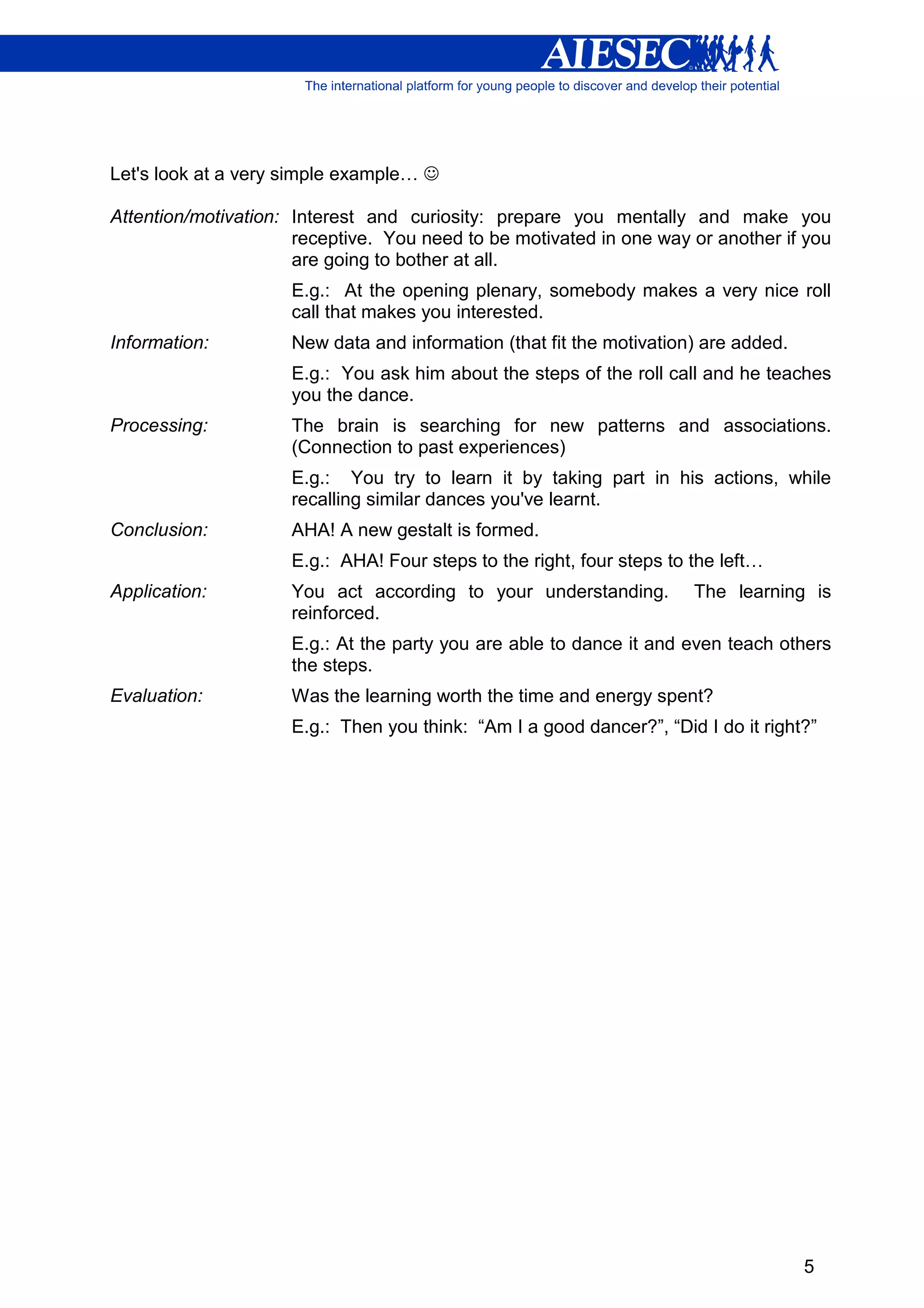 AIESEC

The international platform for young people to discover and develop their potential

Let's look at a very simple example… ☺

Attention/motivation: Interest and curiosity: prepare you mentally and make you receptive. You need to be motivated in one way or another if you are going to bother at all.

E.g.: At the opening plenary, somebody makes a very nice roll call that makes you interested.

Information: New data and information (that fit the motivation) are added.

E.g.: You ask him about the steps of the roll call and he teaches you the dance.

Processing: The brain is searching for new patterns and associations. (Connection to past experiences)

E.g.: You try to learn it by taking part in his actions, while recalling similar dances you've learnt.

Conclusion: AHA! A new gestalt is formed.

E.g.: AHA! Four steps to the right, four steps to the left…

Application: You act according to your understanding. The learning is reinforced.

E.g.: At the party you are able to dance it and even teach others the steps.

Evaluation: Was the learning worth the time and energy spent?

E.g.: Then you think: “Am I a good dancer?”, “Did I do it right?”

5